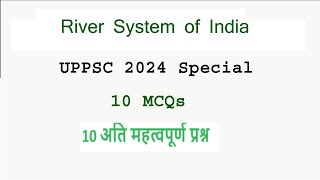 River System of India

UPPSC 2024 Special

10 MCQs

10 अति महत्वपूर्ण प्रश्न